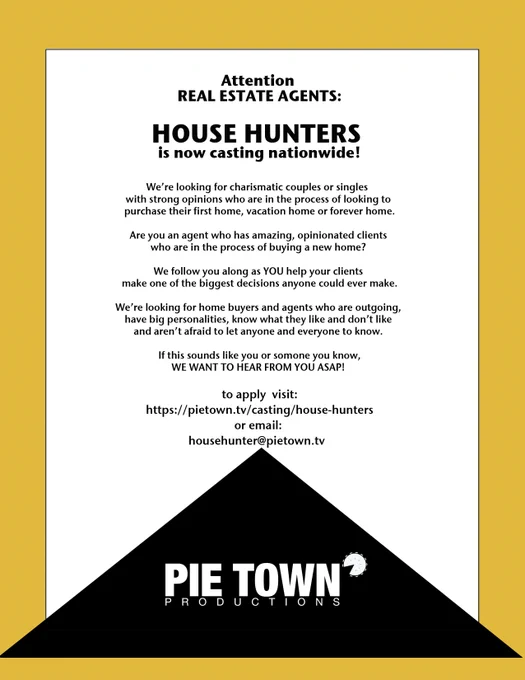 Attention
REAL ESTATE AGENTS:

HOUSE HUNTERS
is now casting nationwide!

We're looking for charismatic couples or singles with strong opinions who are in the process of looking to purchase their first home, vacation home or forever home.

Are you an agent who has amazing, opinionated clients who are in the process of buying a new home?

We follow you along as YOU help your clients make one of the biggest decisions anyone could ever make.

We're looking for home buyers and agents who are outgoing, have big personalities, know what they like and don't like and aren't afraid to let anyone and everyone to know.

If this sounds like you or somone you know,
WE WANT TO HEAR FROM YOU ASAP!

to apply visit:
https://pietown.tv/casting/house-hunters
or email:
househunter@pietown.tv

PIE TOWN
PRODUCTIONS